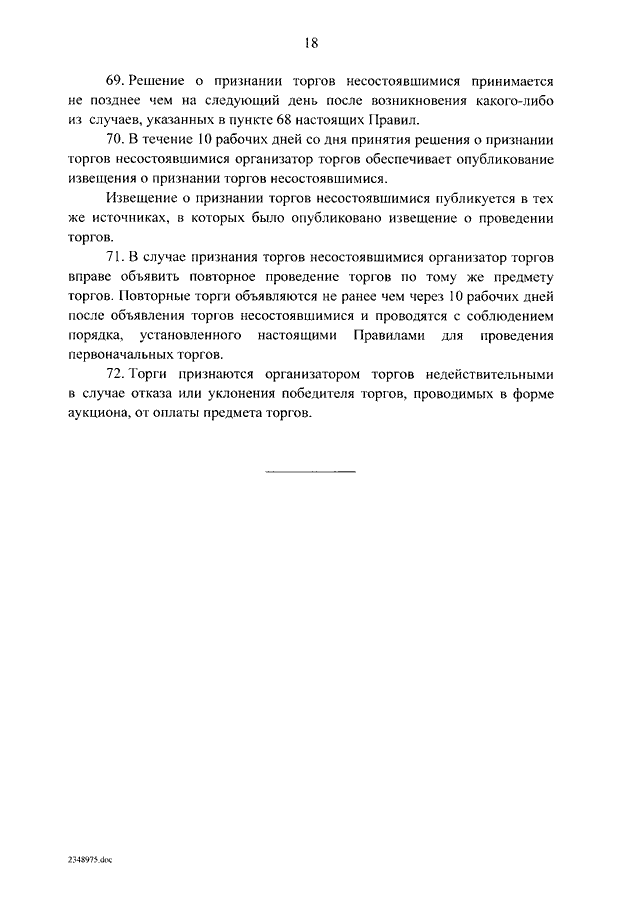 18

69. Решение о признании торгов несостоявшимися принимается не позднее чем на следующий день после возникновения какого-либо из случаев, указанных в пункте 68 настоящих Правил.

70. В течение 10 рабочих дней со дня принятия решения о признании торгов несостоявшимися организатор торгов обеспечивает опубликование извещения о признании торгов несостоявшимися.

Извещение о признании торгов несостоявшимися публикуется в тех же источниках, в которых было опубликовано извещение о проведении торгов.

71. В случае признания торгов несостоявшимися организатор торгов вправе объявить повторное проведение торгов по тому же предмету торгов. Повторные торги объявляются не ранее чем через 10 рабочих дней после объявления торгов несостоявшимися и проводятся с соблюдением порядка, установленного настоящими Правилами для проведения первоначальных торгов.

72. Торги признаются организатором торгов недействительными в случае отказа или уклонения победителя торгов, проводимых в форме аукциона, от оплаты предмета торгов.

2348975.doc